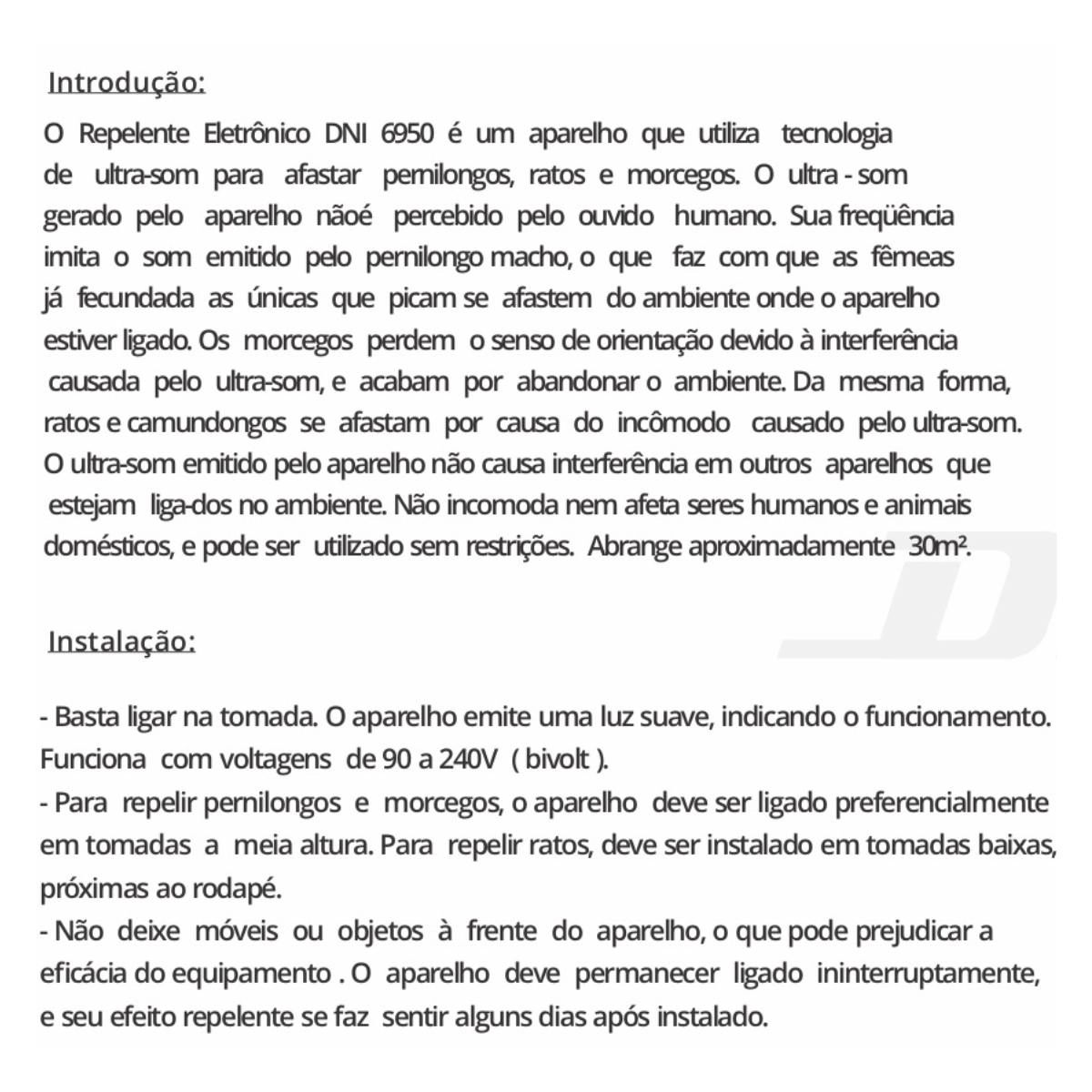 Introdução:

O Repelente Eletrônico DNI 6950 é um aparelho que utiliza tecnologia de ultra-som para afastar pernilongos, ratos e morcegos. O ultra - som gerado pelo aparelho nãoé percebido pelo ouvido humano. Sua freqüência imita o som emitido pelo pernilongo macho, o que faz com que as fêmeas já fecundada as únicas que picam se afastem do ambiente onde o aparelho estiver ligado. Os morcegos perdem o senso de orientação devido à interferência causada pelo ultra-som, e acabam por abandonar o ambiente. Da mesma forma, ratos e camundongos se afastam por causa do incômodo causado pelo ultra-som. O ultra-som emitido pelo aparelho não causa interferência em outros aparelhos que estejam liga-dos no ambiente. Não incomoda nem afeta seres humanos e animais domésticos, e pode ser utilizado sem restrições. Abrange aproximadamente 30m².

Instalação:

- Basta ligar na tomada. O aparelho emite uma luz suave, indicando o funcionamento. Funciona com voltagens de 90 a 240V ( bivolt ).
- Para repelir pernilongos e morcegos, o aparelho deve ser ligado preferencialmente em tomadas a meia altura. Para repelir ratos, deve ser instalado em tomadas baixas, próximas ao rodapé.
- Não deixe móveis ou objetos à frente do aparelho, o que pode prejudicar a eficácia do equipamento . O aparelho deve permanecer ligado ininterruptamente, e seu efeito repelente se faz sentir alguns dias após instalado.